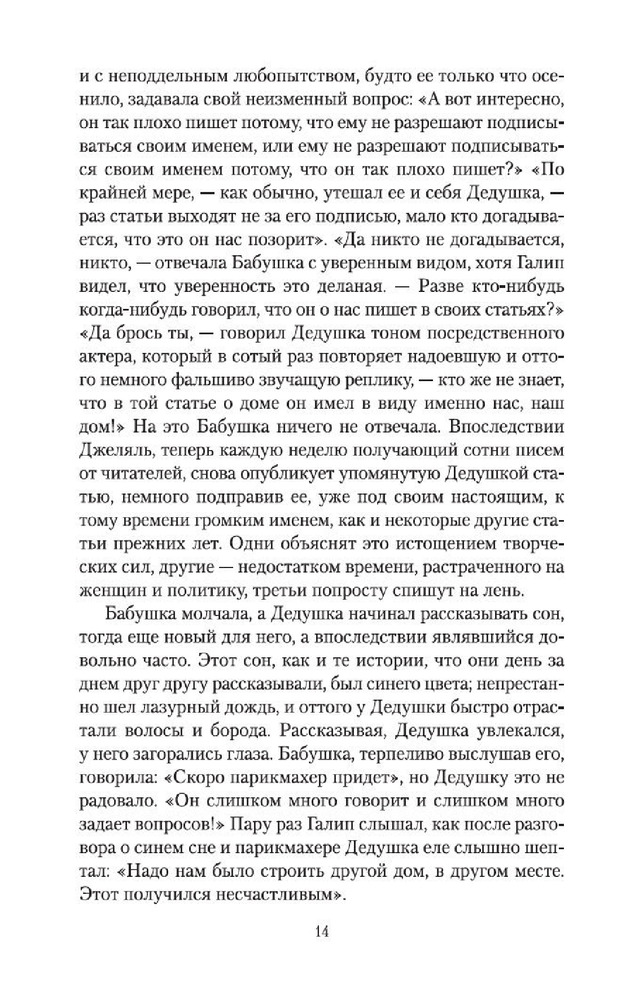 и с неподдельным любопытством, будто ее только что осенило, задавала свой неизменный вопрос: «А вот интересно, он так плохо пишет потому, что ему не разрешают подписываться своим именем, или ему не разрешают подписываться своим именем потому, что он так плохо пишет?» «По крайней мере, — как обычно, утешал ее и себя Дедушка, — раз статьи выходят не за его подписью, мало кто догадывается, что это он нас позорит». «Да никто не догадывается, никто, — отвечала Бабушка с уверенным видом, хотя Галип видел, что уверенность это деланая. — Разве кто-нибудь когда-нибудь говорил, что он о нас пишет в своих статьях?» «Да брось ты, — говорил Дедушка тоном посредственного актера, который в сотый раз повторяет надоевшую и оттого немного фальшиво звучащую реплику, — кто же не знает, что в той статье о доме он имел в виду именно нас, наш дом!» На это Бабушка ничего не отвечала. Впоследствии Джеляль, теперь каждую неделю получающий сотни писем от читателей, снова опубликует упомянутую Дедушкой статью, немного подправив ее, уже под своим настоящим, к тому времени громким именем, как и некоторые другие статьи прежних лет. Одни объяснят это истощением творческих сил, другие — недостатком времени, растраченного на женщин и политику, третьи попросту спишут на лень.

Бабушка молчала, а Дедушка начинал рассказывать сон, тогда еще новый для него, а впоследствии являвшийся довольно часто. Этот сон, как и те истории, что они день за днем друг другу рассказывали, был синего цвета; непрестанно шел лазурный дождь, и оттого у Дедушки быстро отрастали волосы и борода. Рассказывая, Дедушка увлекался, у него загорались глаза. Бабушка, терпеливо выслушав его, говорила: «Скоро парикмахер придет», но Дедушку это не радовало. «Он слишком много говорит и слишком много задает вопросов!» Пару раз Галип слышал, как после разговора о синем сне и парикмахере Дедушка еле слышно шептал: «Надо нам было строить другой дом, в другом месте. Этот получился несчастливым».

14